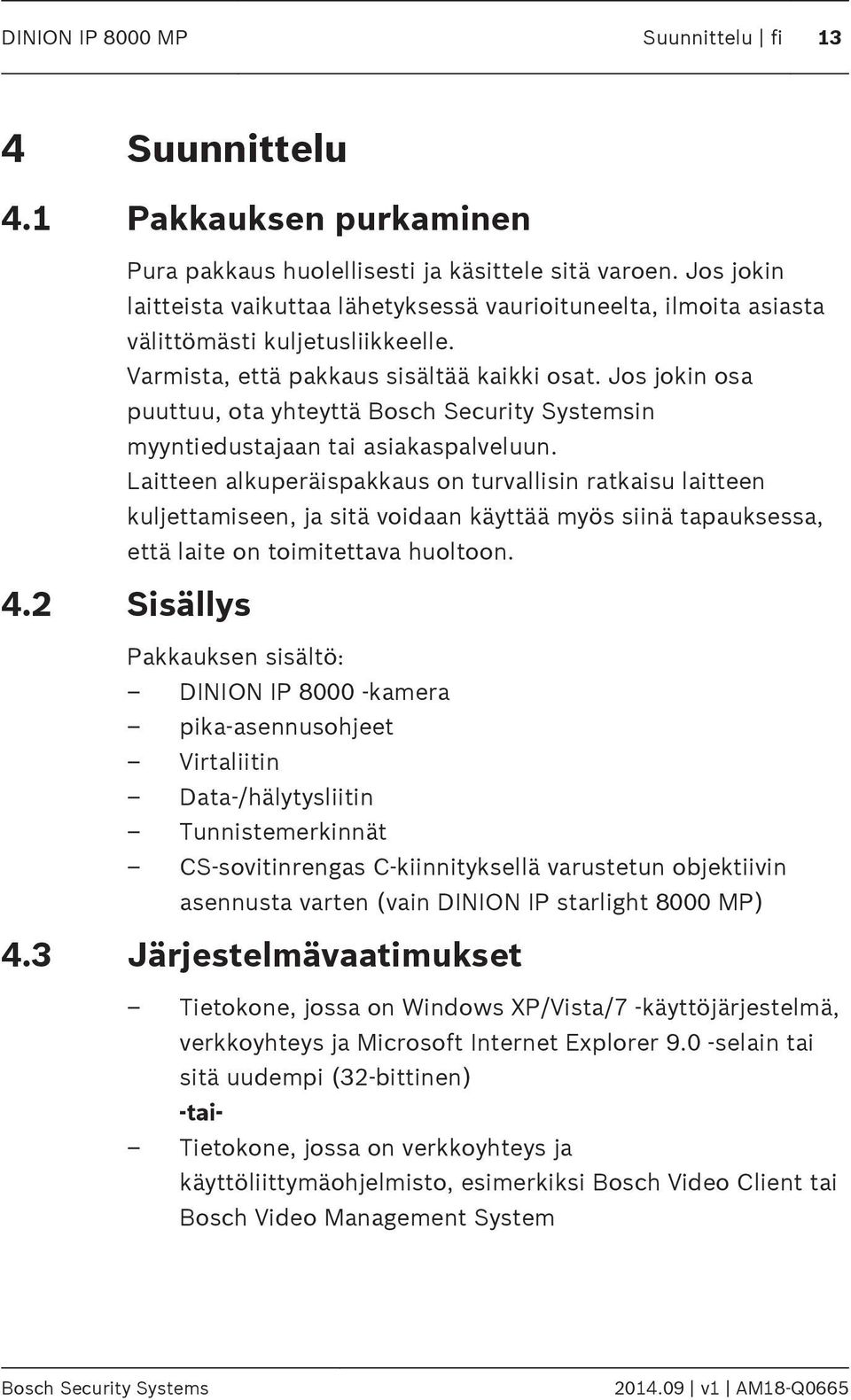 DINION IP 8000 MP Suunnittelu | fi 13

4 Suunnittelu

4.1 Pakkauksen purkaminen

Pura pakkaus huolellisesti ja käsittele sitä varoen. Jos jokin laitteista vaikuttaa lähetyksessä vaurioituneelta, ilmoita asiasta välittömästi kuljetusliikkeelle.
Varmista, että pakkaus sisältää kaikki osat. Jos jokin osa puuttuu, ota yhteyttä Bosch Security Systemsin myyntiedustajaan tai asiakaspalveluun.
Laitteen alkuperäispakkaus on turvallisin ratkaisu laitteen kuljettamiseen, ja sitä voidaan käyttää myös siinä tapauksessa, että laite on toimitettava huoltoon.

4.2 Sisällys

Pakkauksen sisältö:
– DINION IP 8000 -kamera
– pika-asennusohjeet
– Virtaliitin
– Data-/hälytysliitin
– Tunnistemerkinnät
– CS-sovitinrengas C-kiinnityksellä varustetun objektiivin asennusta varten (vain DINION IP starlight 8000 MP)

4.3 Järjestelmävaatimukset

– Tietokone, jossa on Windows XP/Vista/7 -käyttöjärjestelmä, verkkoyhteys ja Microsoft Internet Explorer 9.0 -selain tai sitä uudempi (32-bittinen)
-tai-
– Tietokone, jossa on verkkoyhteys ja käyttöliittymäohjelmisto, esimerkiksi Bosch Video Client tai Bosch Video Management System

Bosch Security Systems 2014.09 | v1 | AM18-Q0665